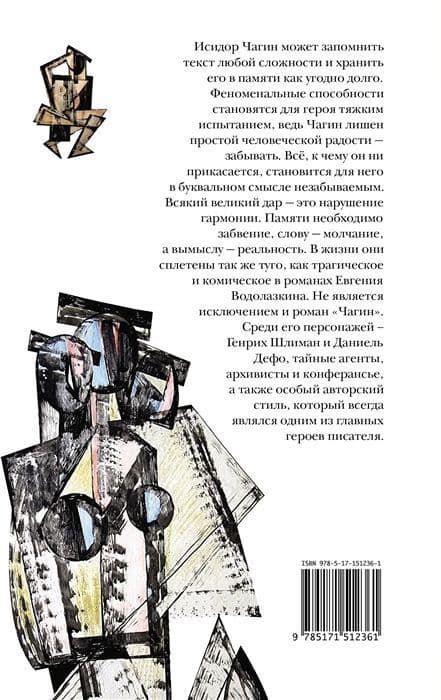 Исидор Чагин может запомнить текст любой сложности и хранить его в памяти как угодно долго. Феноменальные способности становятся для героя тяжким испытанием, ведь Чагин лишен простой человеческой радости — забывать. Всё, к чему он ни прикасается, становится для него в буквальном смысле незабываемым. Всякий великий дар — это нарушение гармонии. Памяти необходимо забвение, слову — молчание, а вымыслу — реальность. В жизни они сплетены так же туго, как трагическое и комическое в романах Евгения Водолазкина. Не является исключением и роман «Чагин». Среди его персонажей — Генрих Шлиман и Даниель Дефо, тайные агенты, архивисты и конферансье, а также особый авторский стиль, который всегда являлся одним из главных героев писателя.

ISBN 978-5-17-151236-1

9 785171 512361